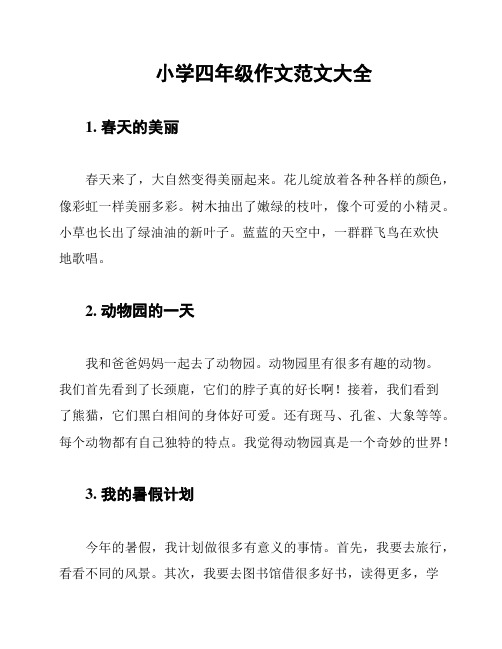 小学四年级作文范文大全

1. 春天的美丽

春天来了，大自然变得美丽起来。花儿绽放着各种各样的颜色，像彩虹一样美丽多彩。树木抽出了嫩绿的枝叶，像个可爱的小精灵。小草也长出了绿油油的新叶子。蓝蓝的天空中，一群群飞鸟在欢快地歌唱。

2. 动物园的一天

我和爸爸妈妈一起去了动物园。动物园里有很多有趣的动物。我们首先看到了长颈鹿，它们的脖子真的好长啊！接着，我们看到了熊猫，它们黑白相间的身体好可爱。还有斑马、孔雀、大象等等。每个动物都有自己独特的特点。我觉得动物园真是一个奇妙的世界！

3. 我的暑假计划

今年的暑假，我计划做很多有意义的事情。首先，我要去旅行，看看不同的风景。其次，我要去图书馆借很多好书，读得更多，学